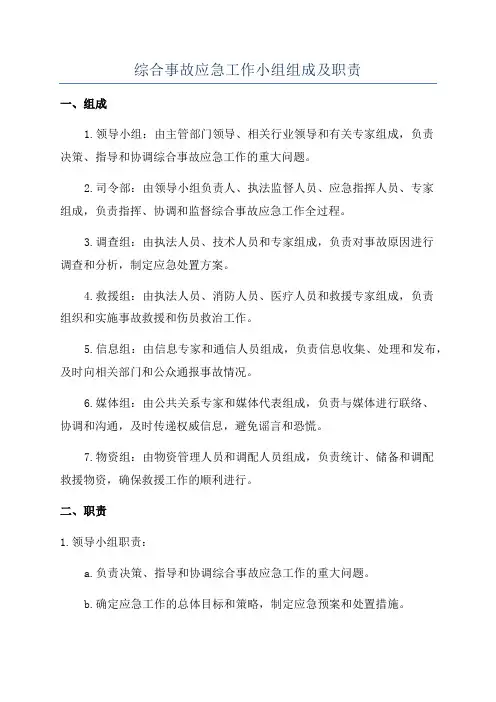 综合事故应急工作小组组成及职责

一、组成

1.领导小组：由主管部门领导、相关行业领导和有关专家组成，负责决策、指导和协调综合事故应急工作的重大问题。

2.司令部：由领导小组负责人、执法监督人员、应急指挥人员、专家组成，负责指挥、协调和监督综合事故应急工作全过程。

3.调查组：由执法人员、技术人员和专家组成，负责对事故原因进行调查和分析，制定应急处置方案。

4.救援组：由执法人员、消防人员、医疗人员和救援专家组成，负责组织和实施事故救援和伤员救治工作。

5.信息组：由信息专家和通信人员组成，负责信息收集、处理和发布，及时向相关部门和公众通报事故情况。

6.媒体组：由公共关系专家和媒体代表组成，负责与媒体进行联络、协调和沟通，及时传递权威信息，避免谣言和恐慌。

7.物资组：由物资管理人员和调配人员组成，负责统计、储备和调配救援物资，确保救援工作的顺利进行。

二、职责

1.领导小组职责：

a.负责决策、指导和协调综合事故应急工作的重大问题。

b.确定应急工作的总体目标和策略，制定应急预案和处置措施。